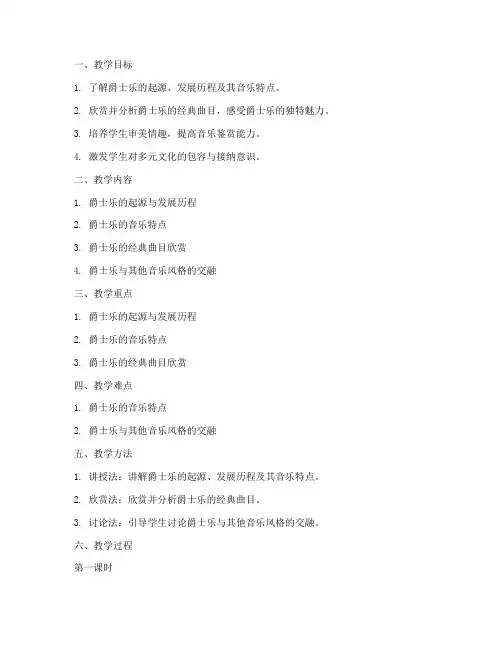 一、教学目标

1. 了解爵士乐的起源、发展历程及其音乐特点。

2. 欣赏并分析爵士乐的经典曲目，感受爵士乐的独特魅力。

3. 培养学生审美情趣，提高音乐鉴赏能力。

4. 激发学生对多元文化的包容与接纳意识。

二、教学内容

1. 爵士乐的起源与发展历程

2. 爵士乐的音乐特点

3. 爵士乐的经典曲目欣赏

4. 爵士乐与其他音乐风格的交融

三、教学重点

1. 爵士乐的起源与发展历程

2. 爵士乐的音乐特点

3. 爵士乐的经典曲目欣赏

四、教学难点

1. 爵士乐的音乐特点

2. 爵士乐与其他音乐风格的交融

五、教学方法

1. 讲授法：讲解爵士乐的起源、发展历程及其音乐特点。

2. 欣赏法：欣赏并分析爵士乐的经典曲目。

3. 讨论法：引导学生讨论爵士乐与其他音乐风格的交融。

六、教学过程

第一课时